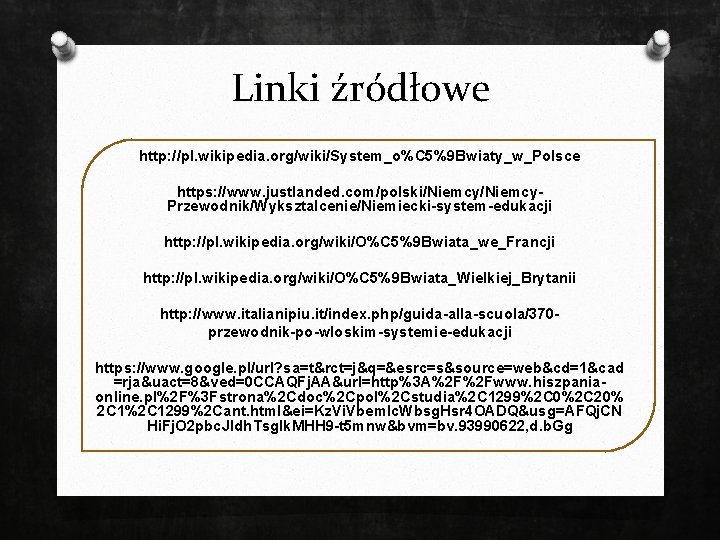 Linki źródłowe

http://pl.wikipedia.org/wiki/System_o%C5%9Bwiaty_w_Polsce

https://www.justlanded.com/polski/Niemcy/Niemcy-Przewodnik/Wyksztalcenie/Niemiecki-system-edukacji

http://pl.wikipedia.org/wiki/O%C5%9Bwiata_we_Francji

http://pl.wikipedia.org/wiki/O%C5%9Bwiata_Wielkiej_Brytanii

http://www.italianipiu.it/index.php/guida-alla-scuola/370-przewodnik-po-wloskim-systemie-edukacji

https://www.google.pl/url?sa=t&rct=j&q=&esrc=s&source=web&cd=1&cad=rja&uact=8&ved=0CCAQFjAA&url=http%3A%2F%2Fwww.hiszpania-online.pl%2F%3Fstrona%2Cdoc%2Cpol%2Cstudia%2C1299%2C0%2C20%2C1%2C1299%2Cant.html&ei=KzViVbemIcWbsgHsr4OADQ&usg=AFQjCNHiFjO2pbcJldhTsglkMHH9-t5mnw&bvm=bv.93990622,d.bGg